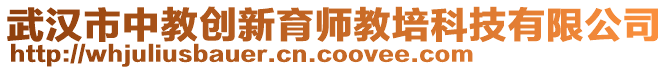 武汉市中教创新育师教培科技有限公司
http://whjuliusbauer.cn.coovee.com